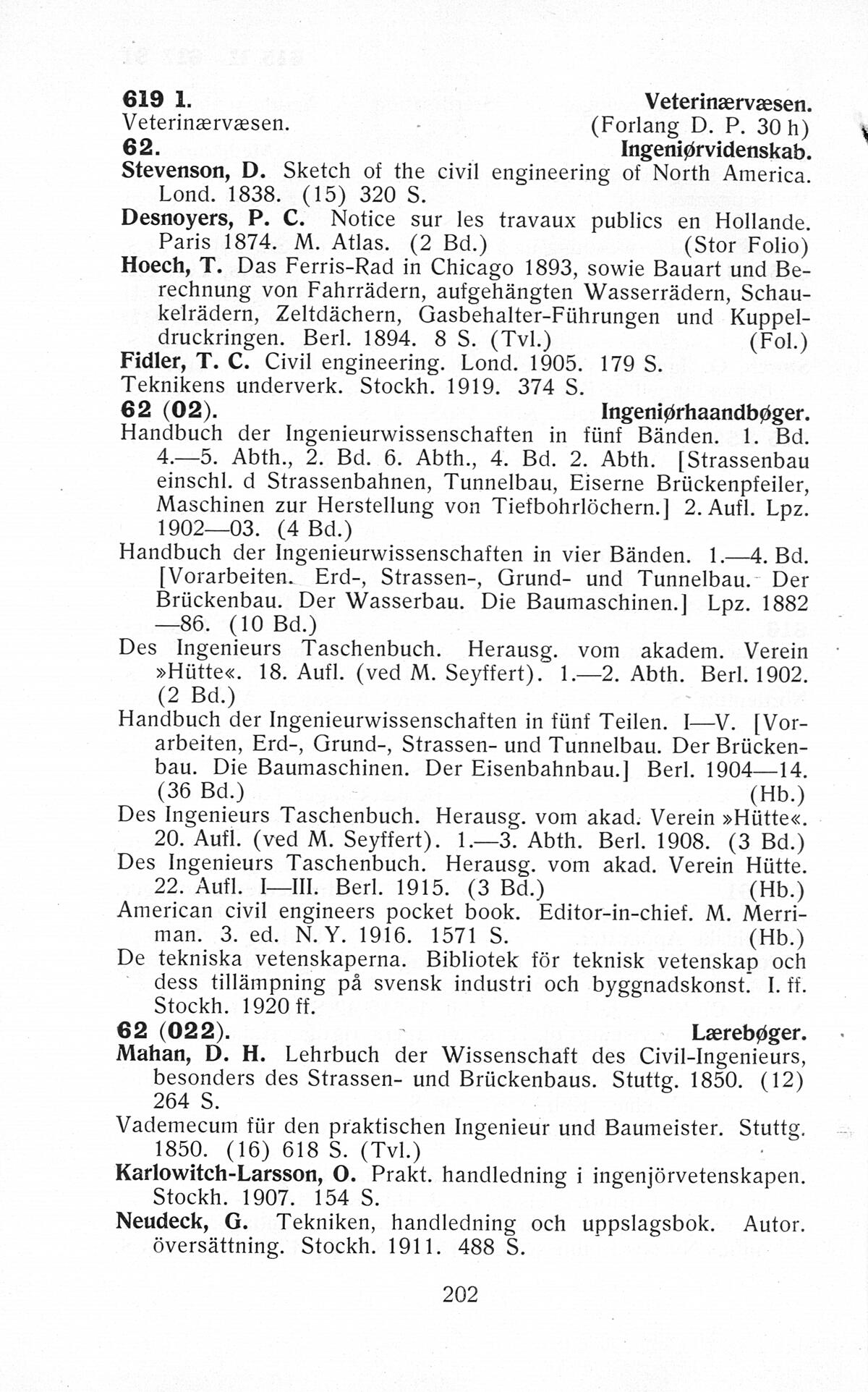 619 1. Veterinærvæsen.
Veterinærvæsen. (Forlang D. P. 30 h)

62. Ingeniørvidenskab.
Stevenson, D. Sketch of the civil engineering of North America. Lond. 1838. (15) 320 S.
Desnoyers, P. C. Notice sur les travaux publics en Hollande. Paris 1874. M. Atlas. (2 Bd.) (Stor Folio)
Hoech, T. Das Ferris-Rad in Chicago 1893, sowie Bauart und Berechnung von Fahrrädern, aufgehängten Wasserrädern, Schaukelrädern, Zeltdächern, Gasbehalter-Führungen und Kuppeldruckringen. Berl. 1894. 8 S. (Tvl.) (Fol.)
Fidler, T. C. Civil engineering. Lond. 1905. 179 S.
Teknikens underverk. Stockh. 1919. 374 S.

62 (02). Ingeniørhaandbøger.
Handbuch der Ingenieurwissenschaften in fünf Bänden. 1. Bd. 4.—5. Abth., 2. Bd. 6. Abth., 4. Bd. 2. Abth. [Strassenbau einschl. d Strassenbahnen, Tunnelbau, Eiserne Brückenpfeiler, Maschinen zur Herstellung von Tiefbohrlöchern.] 2. Aufl. Lpz. 1902—03. (4 Bd.)
Handbuch der Ingenieurwissenschaften in vier Bänden. 1.—4. Bd. [Vorarbeiten. Erd-, Strassen-, Grund- und Tunnelbau. Der Brückenbau. Der Wasserbau. Die Baumaschinen.] Lpz. 1882—86. (10 Bd.)
Des Ingenieurs Taschenbuch. Herausg. vom akadem. Verein »Hütte«. 18. Aufl. (ved M. Seyffert). 1.—2. Abth. Berl. 1902. (2 Bd.)
Handbuch der Ingenieurwissenschaften in fünf Teilen. I—V. [Vorarbeiten, Erd-, Grund-, Strassen- und Tunnelbau. Der Brückenbau. Die Baumaschinen. Der Eisenbahnbau.] Berl. 1904—14. (36 Bd.) (Hb.)
Des Ingenieurs Taschenbuch. Herausg. vom akad. Verein »Hütte«. 20. Aufl. (ved M. Seyffert). 1.—3. Abth. Berl. 1908. (3 Bd.)
Des Ingenieurs Taschenbuch. Herausg. vom akad. Verein Hütte. 22. Aufl. I—III. Berl. 1915. (3 Bd.) (Hb.)
American civil engineers pocket book. Editor-in-chief. M. Merriman. 3. ed. N. Y. 1916. 1571 S. (Hb.)
De tekniska vetenskaperna. Bibliotek för teknisk vetenskap och dess tillämpning på svensk industri och byggnadskonst. I. ff. Stockh. 1920 ff.

62 (022). Lærebøger.
Mahan, D. H. Lehrbuch der Wissenschaft des Civil-Ingenieurs, besonders des Strassen- und Brückenbaus. Stuttg. 1850. (12) 264 S.
Vademecum für den praktischen Ingenieur und Baumeister. Stuttg. 1850. (16) 618 S. (Tvl.)
Karlowitch-Larsson, O. Prakt. handledning i ingenjörvetenskapen. Stockh. 1907. 154 S.
Neudeck, G. Tekniken, handledning och uppslagsbok. Autor. översättning. Stockh. 1911. 488 S.

202